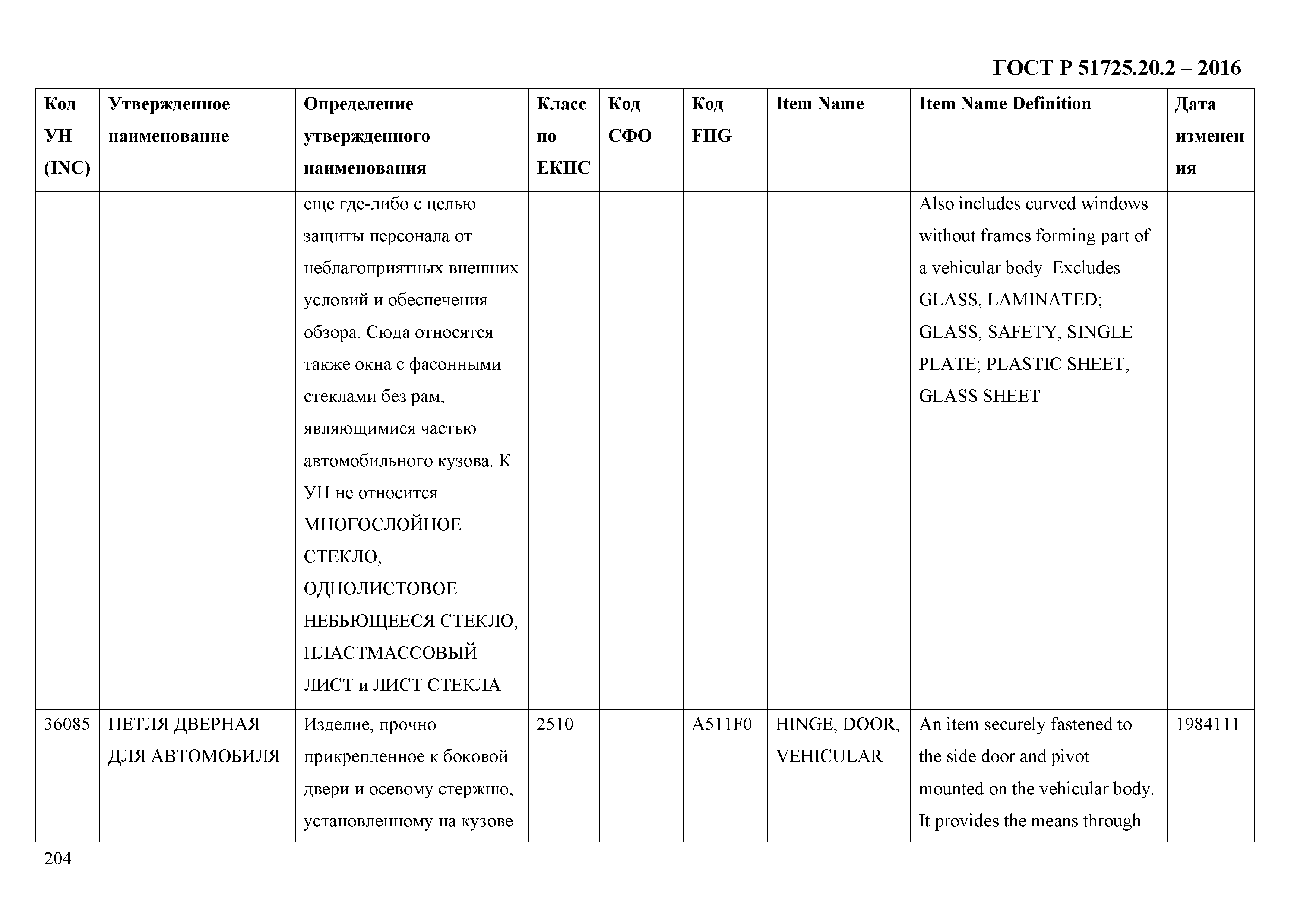 ГОСТ Р 51725.20.2 – 2016

| Код УН (INC) | Утвержденное наименование | Определение утвержденного наименования | Класс по ЕКПС | Код СФО | Код FIIG | Item Name | Item Name Definition | Дата изменения |
|---|---|---|---|---|---|---|---|---|
| | | еще где-либо с целью защиты персонала от неблагоприятных внешних условий и обеспечения обзора. Сюда относятся также окна с фасонными стеклами без рам, являющимися частью автомобильного кузова. К УН не относится МНОГОСЛОЙНОЕ СТЕКЛО, ОДНОЛИСТОВОЕ НЕБЬЮЩЕЕСЯ СТЕКЛО, ПЛАСТМАССОВЫЙ ЛИСТ и ЛИСТ СТЕКЛА | | | | | Also includes curved windows without frames forming part of a vehicular body. Excludes GLASS, LAMINATED; GLASS, SAFETY, SINGLE PLATE; PLASTIC SHEET; GLASS SHEET | |
| 36085 | ПЕТЛЯ ДВЕРНАЯ ДЛЯ АВТОМОБИЛЯ | Изделие, прочно прикрепленное к боковой двери и осевому стержню, установленному на кузове | 2510 | | A511F0 | HINGE, DOOR, VEHICULAR | An item securely fastened to the side door and pivot mounted on the vehicular body. It provides the means through | 1984111 |

204